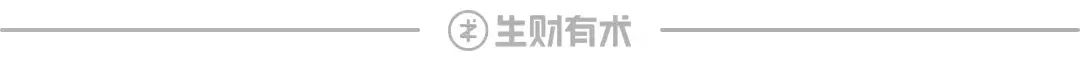 生财有术